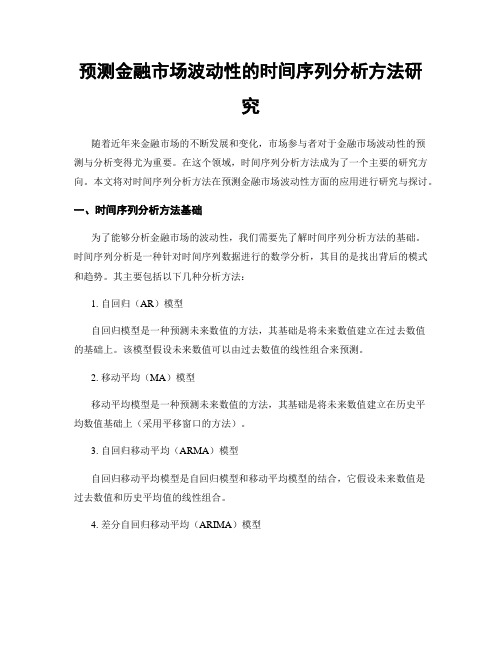 预测金融市场波动性的时间序列分析方法研究

随着近年来金融市场的不断发展和变化，市场参与者对于金融市场波动性的预测与分析变得尤为重要。在这个领域，时间序列分析方法成为了一个主要的研究方向。本文将对时间序列分析方法在预测金融市场波动性方面的应用进行研究与探讨。

一、时间序列分析方法基础

为了能够分析金融市场的波动性，我们需要先了解时间序列分析方法的基础。时间序列分析是一种针对时间序列数据进行的数学分析，其目的是找出背后的模式和趋势。其主要包括以下几种分析方法：

1. 自回归（AR）模型

自回归模型是一种预测未来数值的方法，其基础是将未来数值建立在过去数值的基础上。该模型假设未来数值可以由过去数值的线性组合来预测。

2. 移动平均（MA）模型

移动平均模型是一种预测未来数值的方法，其基础是将未来数值建立在历史平均数值基础上（采用平移窗口的方法）。

3. 自回归移动平均（ARMA）模型

自回归移动平均模型是自回归模型和移动平均模型的结合，它假设未来数值是过去数值和历史平均值的线性组合。

4. 差分自回归移动平均（ARIMA）模型